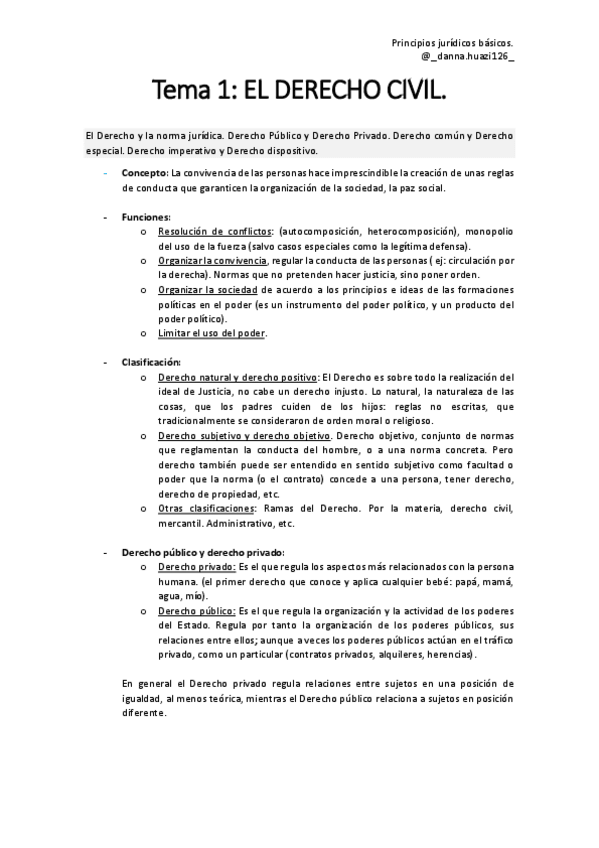 Principios jurídicos básicos.
@_danna.huazi126_

Tema 1: EL DERECHO CIVIL.

El Derecho y la norma jurídica. Derecho Público y Derecho Privado. Derecho común y Derecho especial. Derecho imperativo y Derecho dispositivo.

- Concepto: La convivencia de las personas hace imprescindible la creación de unas reglas de conducta que garanticen la organización de la sociedad, la paz social.

- Funciones:
  o Resolución de conflictos: (autocomposición, heterocomposición), monopolio del uso de la fuerza (salvo casos especiales como la legítima defensa).
  o Organizar la convivencia, regular la conducta de las personas ( ej: circulación por la derecha). Normas que no pretenden hacer justicia, sino poner orden.
  o Organizar la sociedad de acuerdo a los principios e ideas de las formaciones políticas en el poder (es un instrumento del poder político, y un producto del poder político).
  o Limitar el uso del poder.

- Clasificación:
  o Derecho natural y derecho positivo: El Derecho es sobre todo la realización del ideal de Justicia, no cabe un derecho injusto. Lo natural, la naturaleza de las cosas, que los padres cuiden de los hijos: reglas no escritas, que tradicionalmente se consideraron de orden moral o religioso.
  o Derecho subjetivo y derecho objetivo. Derecho objetivo, conjunto de normas que reglamentan la conducta del hombre, o a una norma concreta. Pero derecho también puede ser entendido en sentido subjetivo como facultad o poder que la norma (o el contrato) concede a una persona, tener derecho, derecho de propiedad, etc.
  o Otras clasificaciones: Ramas del Derecho. Por la materia, derecho civil, mercantil. Administrativo, etc.

- Derecho público y derecho privado:
  o Derecho privado: Es el que regula los aspectos más relacionados con la persona humana. (el primer derecho que conoce y aplica cualquier bebé: papá, mamá, agua, mío).
  o Derecho público: Es el que regula la organización y la actividad de los poderes del Estado. Regula por tanto la organización de los poderes públicos, sus relaciones entre ellos; aunque a veces los poderes públicos actúan en el tráfico privado, como un particular (contratos privados, alquileres, herencias).

En general el Derecho privado regula relaciones entre sujetos en una posición de igualdad, al menos teórica, mientras el Derecho público relaciona a sujetos en posición diferente.